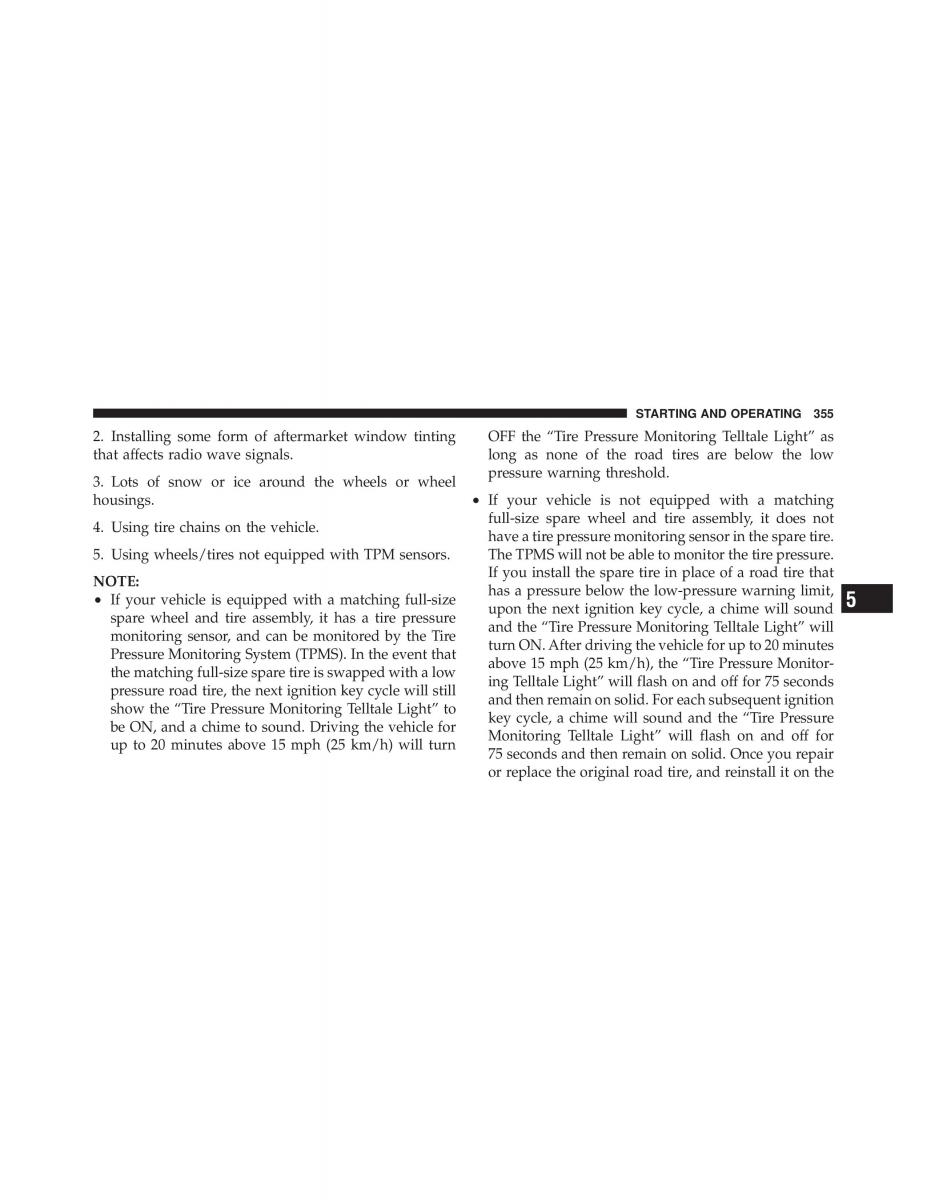 STARTING AND OPERATING 355

2. Installing some form of aftermarket window tinting that affects radio wave signals.

3. Lots of snow or ice around the wheels or wheel housings.

4. Using tire chains on the vehicle.

5. Using wheels/tires not equipped with TPM sensors.

NOTE:

• If your vehicle is equipped with a matching full-size spare wheel and tire assembly, it has a tire pressure monitoring sensor, and can be monitored by the Tire Pressure Monitoring System (TPMS). In the event that the matching full-size spare tire is swapped with a low pressure road tire, the next ignition key cycle will still show the “Tire Pressure Monitoring Telltale Light” to be ON, and a chime to sound. Driving the vehicle for up to 20 minutes above 15 mph (25 km/h) will turn OFF the “Tire Pressure Monitoring Telltale Light” as long as none of the road tires are below the low pressure warning threshold.

• If your vehicle is not equipped with a matching full-size spare wheel and tire assembly, it does not have a tire pressure monitoring sensor in the spare tire. The TPMS will not be able to monitor the tire pressure. If you install the spare tire in place of a road tire that has a pressure below the low-pressure warning limit, upon the next ignition key cycle, a chime will sound and the “Tire Pressure Monitoring Telltale Light” will turn ON. After driving the vehicle for up to 20 minutes above 15 mph (25 km/h), the “Tire Pressure Monitoring Telltale Light” will flash on and off for 75 seconds and then remain on solid. For each subsequent ignition key cycle, a chime will sound and the “Tire Pressure Monitoring Telltale Light” will flash on and off for 75 seconds and then remain on solid. Once you repair or replace the original road tire, and reinstall it on the

5